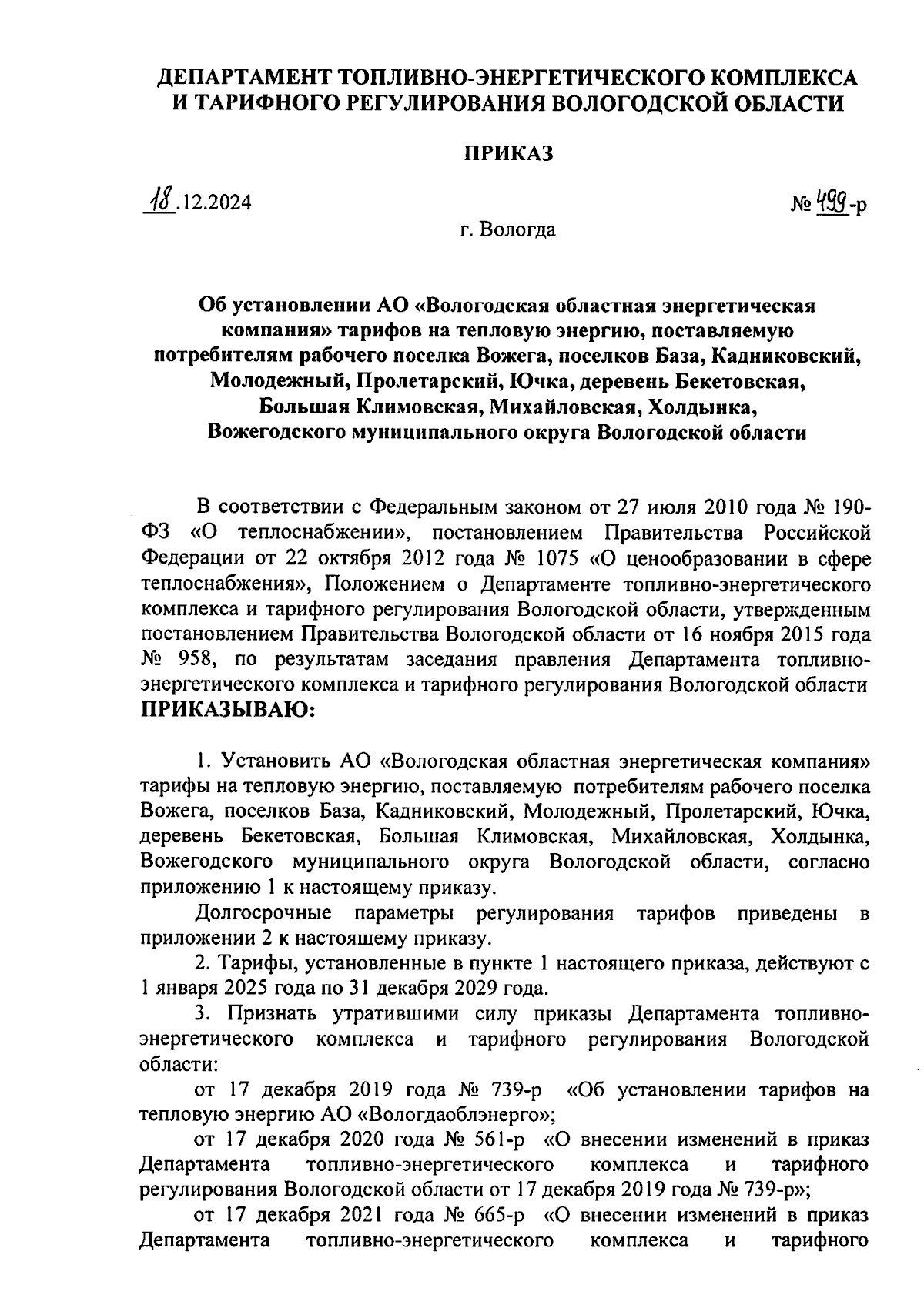 ДЕПАРТАМЕНТ ТОПЛИВНО-ЭНЕРГЕТИЧЕСКОГО КОМПЛЕКСА И ТАРИФНОГО РЕГУЛИРОВАНИЯ ВОЛОГОДСКОЙ ОБЛАСТИ

ПРИКАЗ

18.12.2024

№ 499-р

г. Вологда

Об установлении АО «Вологодская областная энергетическая компания» тарифов на тепловую энергию, поставляемую потребителям рабочего поселка Вожега, поселков База, Кадниковский, Молодежный, Пролетарский, Ючка, деревень Бекетовская, Большая Климовская, Михайловская, Холдынка, Вожегодского муниципального округа Вологодской области

В соответствии с Федеральным законом от 27 июля 2010 года № 190-ФЗ «О теплоснабжении», постановлением Правительства Российской Федерации от 22 октября 2012 года № 1075 «О ценообразовании в сфере теплоснабжения», Положением о Департаменте топливно-энергетического комплекса и тарифного регулирования Вологодской области, утвержденным постановлением Правительства Вологодской области от 16 ноября 2015 года № 958, по результатам заседания правления Департамента топливно-энергетического комплекса и тарифного регулирования Вологодской области ПРИКАЗЫВАЮ:

1. Установить АО «Вологодская областная энергетическая компания» тарифы на тепловую энергию, поставляемую потребителям рабочего поселка Вожега, поселков База, Кадниковский, Молодежный, Пролетарский, Ючка, деревень Бекетовская, Большая Климовская, Михайловская, Холдынка, Вожегодского муниципального округа Вологодской области, согласно приложению 1 к настоящему приказу.

Долгосрочные параметры регулирования тарифов приведены в приложении 2 к настоящему приказу.

2. Тарифы, установленные в пункте 1 настоящего приказа, действуют с 1 января 2025 года по 31 декабря 2029 года.

3. Признать утратившими силу приказы Департамента топливно-энергетического комплекса и тарифного регулирования Вологодской области:

от 17 декабря 2019 года № 739-р «Об установлении тарифов на тепловую энергию АО «Вологдаоблэнерго»;

от 17 декабря 2020 года № 561-р «О внесении изменений в приказ Департамента топливно-энергетического комплекса и тарифного регулирования Вологодской области от 17 декабря 2019 года № 739-р»;

от 17 декабря 2021 года № 665-р «О внесении изменений в приказ Департамента топливно-энергетического комплекса и тарифного